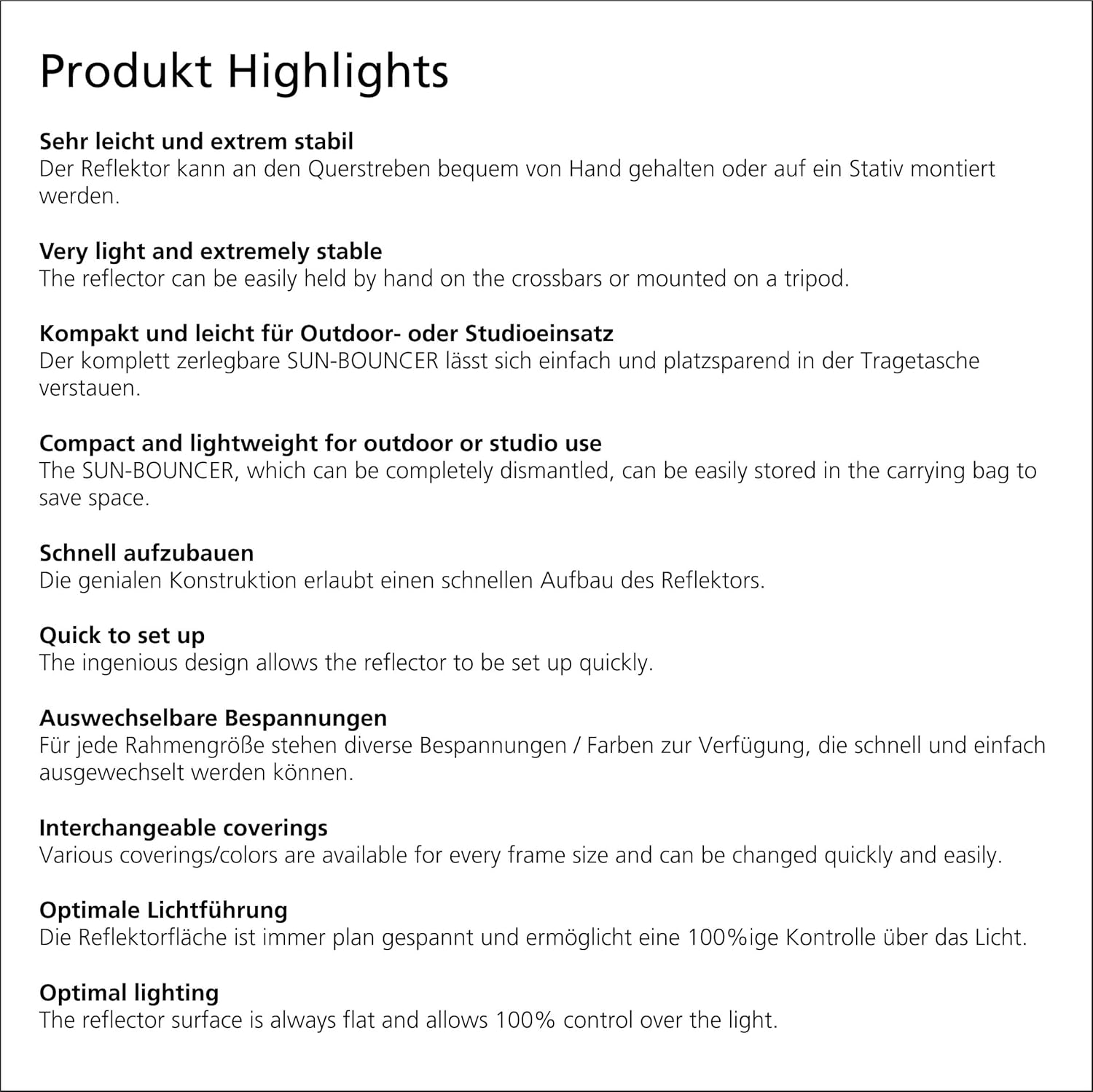 Produkt Highlights

Sehr leicht und extrem stabil
Der Reflektor kann an den Querstreben bequem von Hand gehalten oder auf ein Stativ montiert werden.

Very light and extremely stable
The reflector can be easily held by hand on the crossbars or mounted on a tripod.

Kompakt und leicht für Outdoor- oder Studioeinsatz
Der komplett zerlegbare SUN-BOUNCER lässt sich einfach und platzsparend in der Tragetasche verstauen.

Compact and lightweight for outdoor or studio use
The SUN-BOUNCER, which can be completely dismantled, can be easily stored in the carrying bag to save space.

Schnell aufzubauen
Die genialen Konstruktion erlaubt einen schnellen Aufbau des Reflektors.

Quick to set up
The ingenious design allows the reflector to be set up quickly.

Auswechselbare Bespannungen
Für jede Rahmengröße stehen diverse Bespannungen / Farben zur Verfügung, die schnell und einfach ausgewechselt werden können.

Interchangeable coverings
Various coverings/colors are available for every frame size and can be changed quickly and easily.

Optimale Lichtführung
Die Reflektorfläche ist immer plan gespannt und ermöglicht eine 100%ige Kontrolle über das Licht.

Optimal lighting
The reflector surface is always flat and allows 100% control over the light.